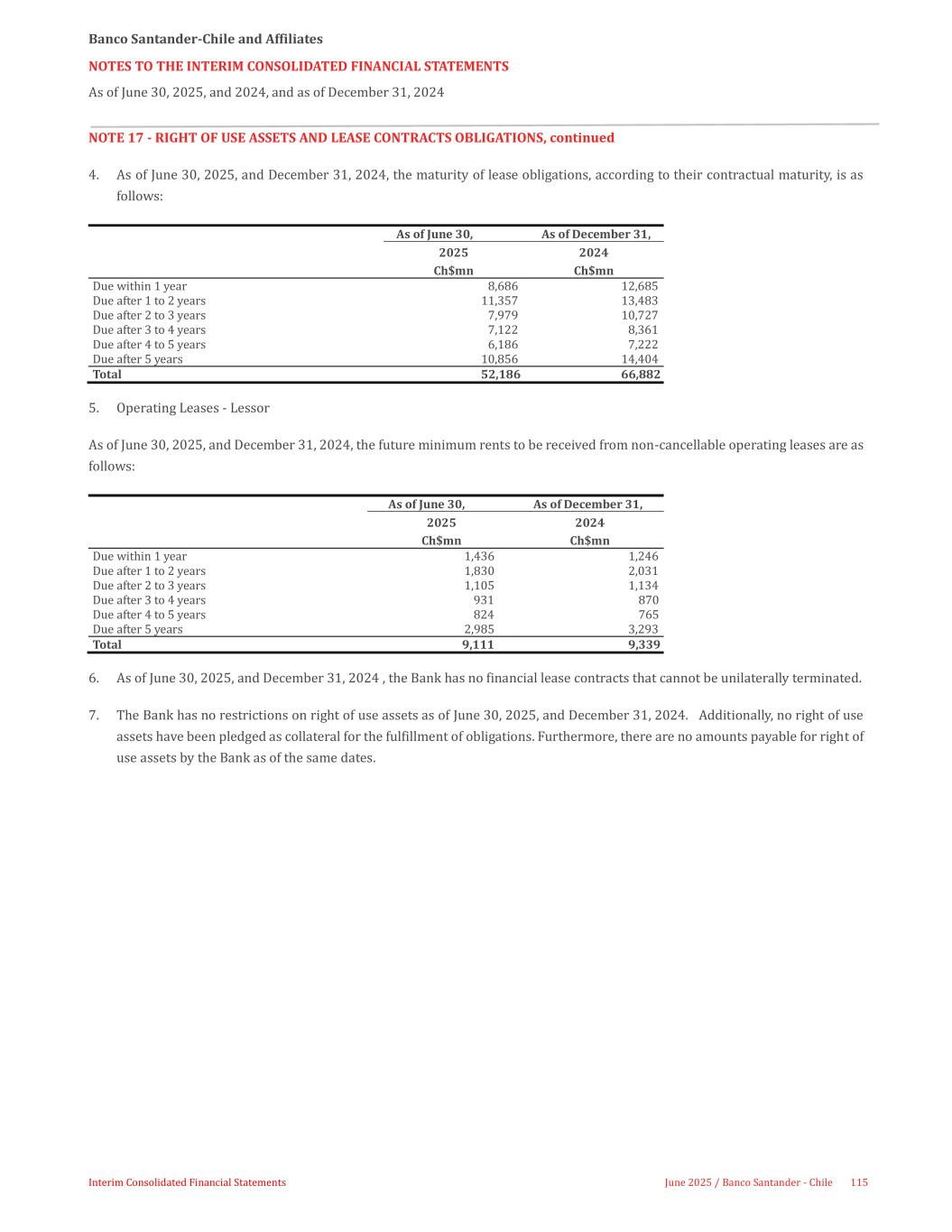 Banco Santander-Chile and Affiliates

NOTES TO THE INTERIM CONSOLIDATED FINANCIAL STATEMENTS

As of June 30, 2025, and 2024, and as of December 31, 2024

NOTE 17 - RIGHT OF USE ASSETS AND LEASE CONTRACTS OBLIGATIONS, continued

4. As of June 30, 2025, and December 31, 2024, the maturity of lease obligations, according to their contractual maturity, is as follows:

| | As of June 30, 2025 Ch$mn | As of December 31, 2024 Ch$mn |
|---|---|---|
| Due within 1 year | 8,686 | 12,685 |
| Due after 1 to 2 years | 11,357 | 13,483 |
| Due after 2 to 3 years | 7,979 | 10,727 |
| Due after 3 to 4 years | 7,122 | 8,361 |
| Due after 4 to 5 years | 6,186 | 7,222 |
| Due after 5 years | 10,856 | 14,404 |
| Total | 52,186 | 66,882 |

5. Operating Leases - Lessor

As of June 30, 2025, and December 31, 2024, the future minimum rents to be received from non-cancellable operating leases are as follows:

| | As of June 30, 2025 Ch$mn | As of December 31, 2024 Ch$mn |
|---|---|---|
| Due within 1 year | 1,436 | 1,246 |
| Due after 1 to 2 years | 1,830 | 2,031 |
| Due after 2 to 3 years | 1,105 | 1,134 |
| Due after 3 to 4 years | 931 | 870 |
| Due after 4 to 5 years | 824 | 765 |
| Due after 5 years | 2,985 | 3,293 |
| Total | 9,111 | 9,339 |

6. As of June 30, 2025, and December 31, 2024 , the Bank has no financial lease contracts that cannot be unilaterally terminated.

7. The Bank has no restrictions on right of use assets as of June 30, 2025, and December 31, 2024. Additionally, no right of use assets have been pledged as collateral for the fulfillment of obligations. Furthermore, there are no amounts payable for right of use assets by the Bank as of the same dates.

Interim Consolidated Financial Statements

June 2025 / Banco Santander - Chile 115